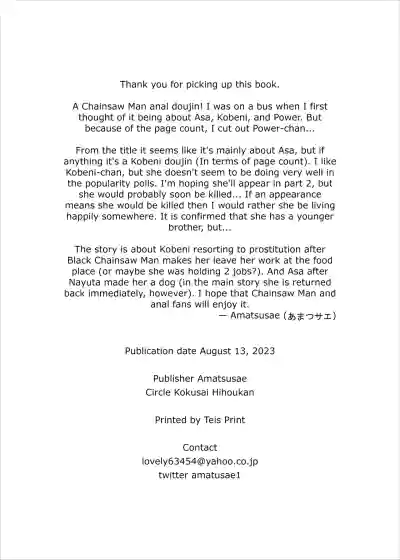 Thank you for picking up this book.

A Chainsaw Man anal doujin! I was on a bus when I first thought of it being about Asa, Kobeni, and Power. But because of the page count, I cut out Power-chan...

From the title it seems like it's mainly about Asa, but if anything it's a Kobeni doujin (In terms of page count). I like Kobeni-chan, but she doesn't seem to be doing very well in the popularity polls. I'm hoping she'll appear in part 2, but she would probably soon be killed... If an appearance means she would be killed then I would rather she be living happily somewhere. It is confirmed that she has a younger brother, but...

The story is about Kobeni resorting to prostitution after Black Chainsaw Man makes her leave her work at the food place (or maybe she was holding 2 jobs?). And Asa after Nayuta made her a dog (in the main story she is returned back immediately, however). I hope that Chainsaw Man and anal fans will enjoy it.

— Amatsusae (あまつサエ)

Publication date August 13, 2023

Publisher Amatsusae
Circle Kokusai Hihoukan

Printed by Teis Print

Contact
lovely63454@yahoo.co.jp
twitter amatusae1